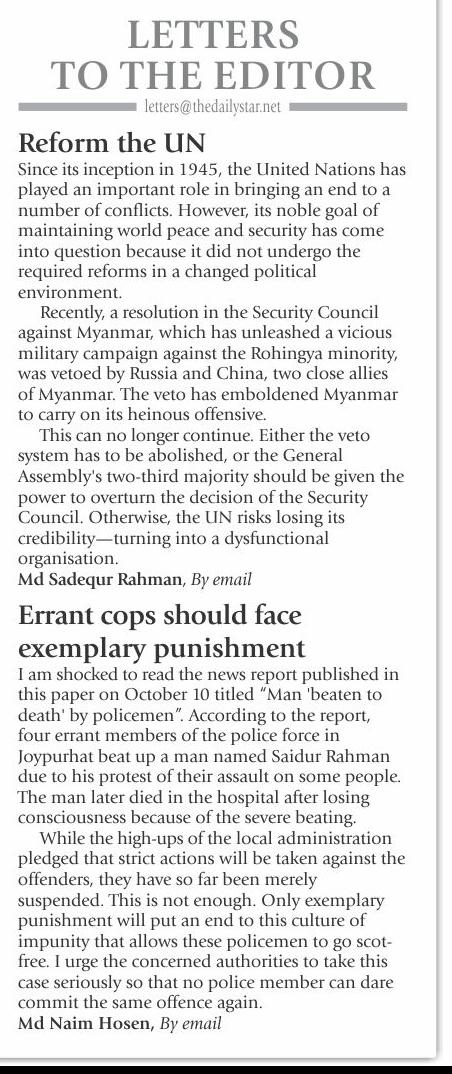 LETTERS TO THE EDITOR

letters@thedailystar.net

Reform the UN

Since its inception in 1945, the United Nations has played an important role in bringing an end to a number of conflicts. However, its noble goal of maintaining world peace and security has come into question because it did not undergo the required reforms in a changed political environment.

Recently, a resolution in the Security Council against Myanmar, which has unleashed a vicious military campaign against the Rohingya minority, was vetoed by Russia and China, two close allies of Myanmar. The veto has emboldened Myanmar to carry on its heinous offensive.

This can no longer continue. Either the veto system has to be abolished, or the General Assembly's two-third majority should be given the power to overturn the decision of the Security Council. Otherwise, the UN risks losing its credibility—turning into a dysfunctional organisation.

Md Sadequr Rahman, By email

Errant cops should face exemplary punishment

I am shocked to read the news report published in this paper on October 10 titled "Man 'beaten to death' by policemen". According to the report, four errant members of the police force in Joypurhat beat up a man named Saidur Rahman due to his protest of their assault on some people. The man later died in the hospital after losing consciousness because of the severe beating.

While the high-ups of the local administration pledged that strict actions will be taken against the offenders, they have so far been merely suspended. This is not enough. Only exemplary punishment will put an end to this culture of impunity that allows these policemen to go scot-free. I urge the concerned authorities to take this case seriously so that no police member can dare commit the same offence again.

Md Naim Hosen, By email